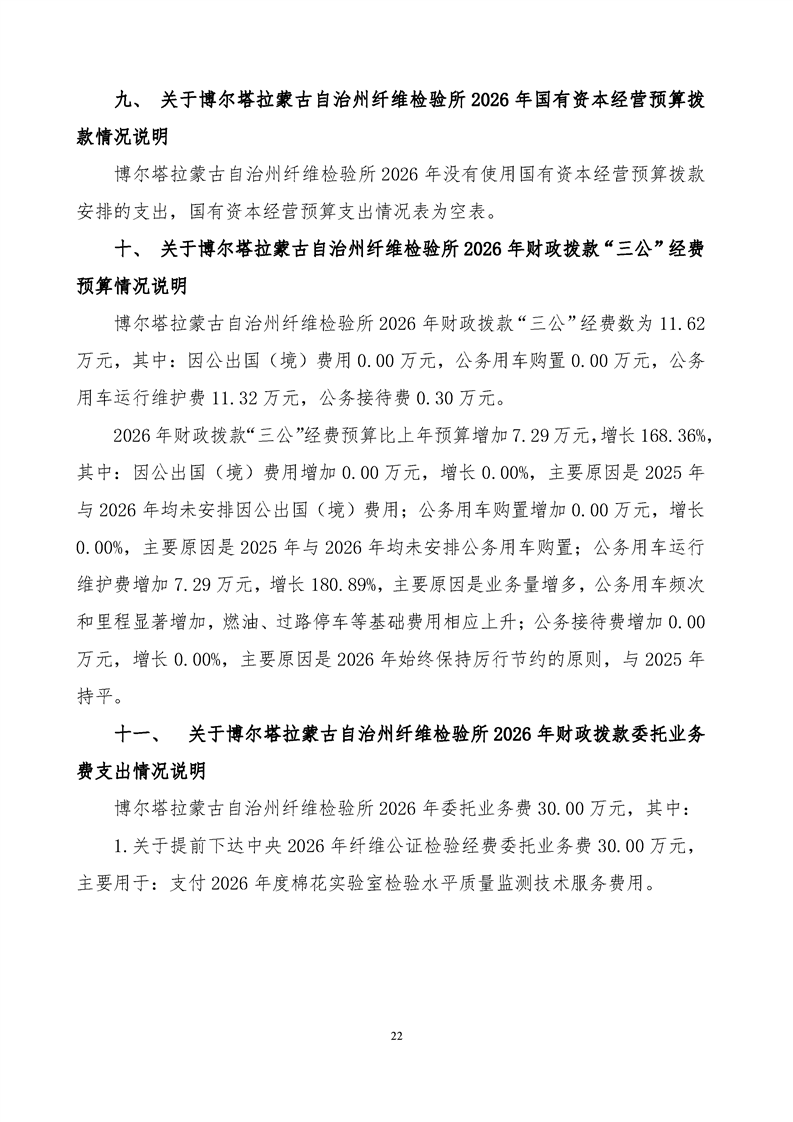 九、 关于博尔塔拉蒙古自治州纤维检验所 2026 年国有资本经营预算拨款情况说明

博尔塔拉蒙古自治州纤维检验所 2026 年没有使用国有资本经营预算拨款安排的支出，国有资本经营预算支出情况表为空表。

十、 关于博尔塔拉蒙古自治州纤维检验所 2026 年财政拨款“三公”经费预算情况说明

博尔塔拉蒙古自治州纤维检验所 2026 年财政拨款“三公”经费数为 11.62 万元，其中：因公出国（境）费用 0.00 万元，公务用车购置 0.00 万元，公务用车运行维护费 11.32 万元，公务接待费 0.30 万元。

2026 年财政拨款“三公”经费预算比上年预算增加 7.29 万元，增长 168.36%，其中：因公出国（境）费用增加 0.00 万元，增长 0.00%，主要原因是 2025 年与 2026 年均未安排因公出国（境）费用；公务用车购置增加 0.00 万元，增长 0.00%，主要原因是 2025 年与 2026 年均未安排公务用车购置；公务用车运行维护费增加 7.29 万元，增长 180.89%，主要原因是业务量增多，公务用车频次和里程显著增加，燃油、过路停车等基础费用相应上升；公务接待费增加 0.00 万元，增长 0.00%，主要原因是 2026 年始终保持厉行节约的原则，与 2025 年持平。

十一、 关于博尔塔拉蒙古自治州纤维检验所 2026 年财政拨款委托业务费支出情况说明

博尔塔拉蒙古自治州纤维检验所 2026 年委托业务费 30.00 万元，其中：

1.关于提前下达中央 2026 年纤维公证检验经费委托业务费 30.00 万元，主要用于：支付 2026 年度棉花实验室检验水平质量监测技术服务费用。

22